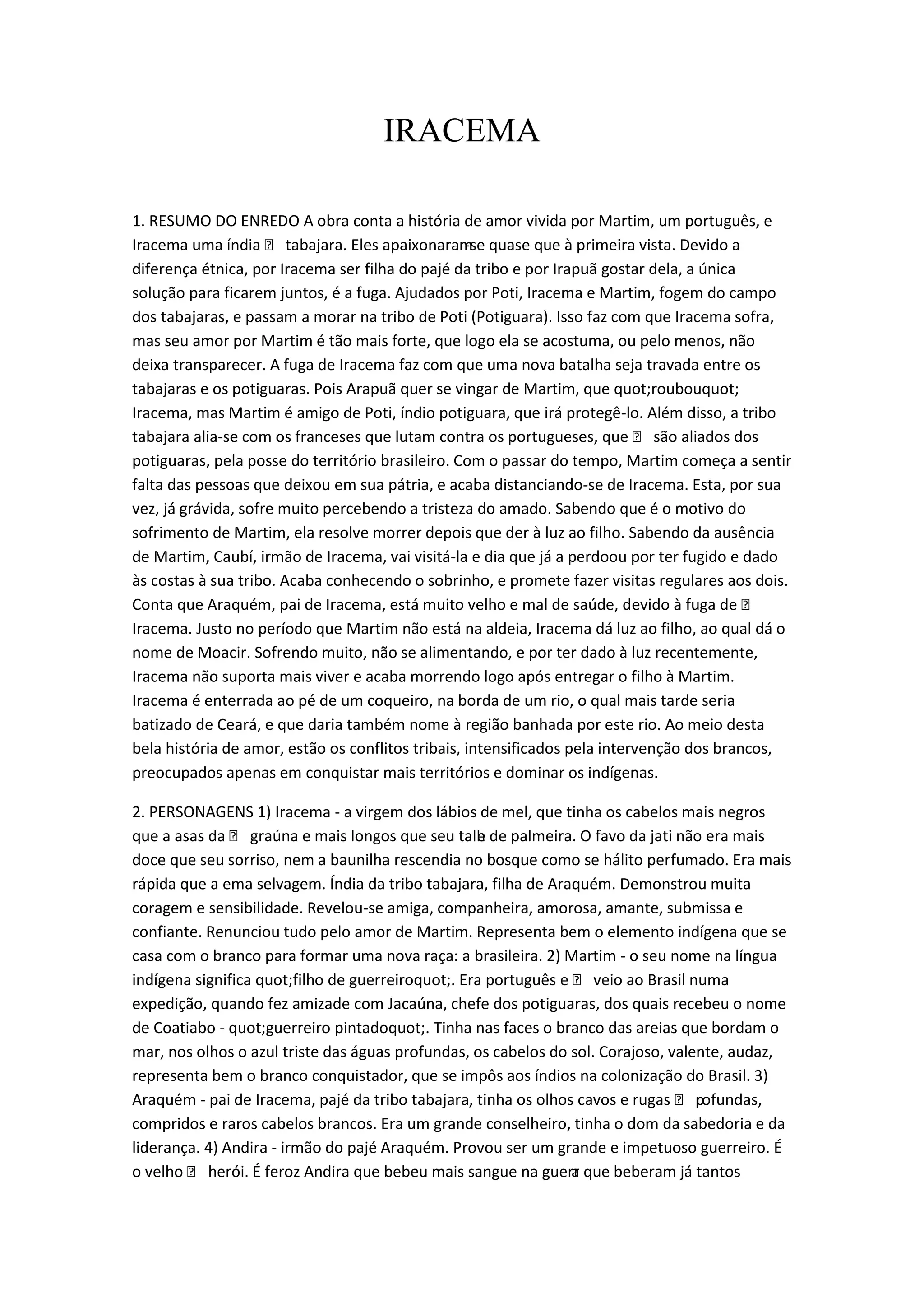 IRACEMA

1. RESUMO DO ENREDO A obra conta a história de amor vivida por Martim, um português, e Iracema uma índia tabajara. Eles apaixonaram-se quase que à primeira vista. Devido a diferença étnica, por Iracema ser filha do pajé da tribo e por Irapuã gostar dela, a única solução para ficarem juntos, é a fuga. Ajudados por Poti, Iracema e Martim, fogem do campo dos tabajaras, e passam a morar na tribo de Poti (Potiguara). Isso faz com que Iracema sofra, mas seu amor por Martim é tão mais forte, que logo ela se acostuma, ou pelo menos, não deixa transparecer. A fuga de Iracema faz com que uma nova batalha seja travada entre os tabajaras e os potiguaras. Pois Arapuã quer se vingar de Martim, que quot;roubouquot; Iracema, mas Martim é amigo de Poti, índio potiguara, que irá protegê-lo. Além disso, a tribo tabajara alia-se com os franceses que lutam contra os portugueses, que são aliados dos potiguaras, pela posse do território brasileiro. Com o passar do tempo, Martim começa a sentir falta das pessoas que deixou em sua pátria, e acaba distanciando-se de Iracema. Esta, por sua vez, já grávida, sofre muito percebendo a tristeza do amado. Sabendo que é o motivo do sofrimento de Martim, ela resolve morrer depois que der à luz ao filho. Sabendo da ausência de Martim, Caubí, irmão de Iracema, vai visitá-la e dia que já a perdoou por ter fugido e dado às costas à sua tribo. Acaba conhecendo o sobrinho, e promete fazer visitas regulares aos dois. Conta que Araquém, pai de Iracema, está muito velho e mal de saúde, devido à fuga de Iracema. Justo no período que Martim não está na aldeia, Iracema dá luz ao filho, ao qual dá o nome de Moacir. Sofrendo muito, não se alimentando, e por ter dado à luz recentemente, Iracema não suporta mais viver e acaba morrendo logo após entregar o filho à Martim. Iracema é enterrada ao pé de um coqueiro, na borda de um rio, o qual mais tarde seria batizado de Ceará, e que daria também nome à região banhada por este rio. Ao meio desta bela história de amor, estão os conflitos tribais, intensificados pela intervenção dos brancos, preocupados apenas em conquistar mais territórios e dominar os indígenas.

2. PERSONAGENS 1) Iracema - a virgem dos lábios de mel, que tinha os cabelos mais negros que a asas da graúna e mais longos que seu talhe de palmeira. O favo da jati não era mais doce que seu sorriso, nem a baunilha rescendia no bosque como se hálito perfumado. Era mais rápida que a ema selvagem. Índia da tribo tabajara, filha de Araquém. Demonstrou muita coragem e sensibilidade. Revelou-se amiga, companheira, amorosa, amante, submissa e confiante. Renunciou tudo pelo amor de Martim. Representa bem o elemento indígena que se casa com o branco para formar uma nova raça: a brasileira. 2) Martim - o seu nome na língua indígena significa quot;filho de guerreiroquot;. Era português e veio ao Brasil numa expedição, quando fez amizade com Jacaúna, chefe dos potiguaras, dos quais recebeu o nome de Coatiabo - quot;guerreiro pintadoquot;. Tinha nas faces o branco das areias que bordam o mar, nos olhos o azul triste das águas profundas, os cabelos do sol. Corajoso, valente, audaz, representa bem o branco conquistador, que se impôs aos índios na colonização do Brasil. 3) Araquém - pai de Iracema, pajé da tribo tabajara, tinha os olhos cavos e rugas profundas, compridos e raros cabelos brancos. Era um grande conselheiro, tinha o dom da sabedoria e da liderança. 4) Andira - irmão do pajé Araquém. Provou ser um grande e impetuoso guerreiro. É o velho herói. É feroz Andira que bebeu mais sangue na guerra que beberam já tantos